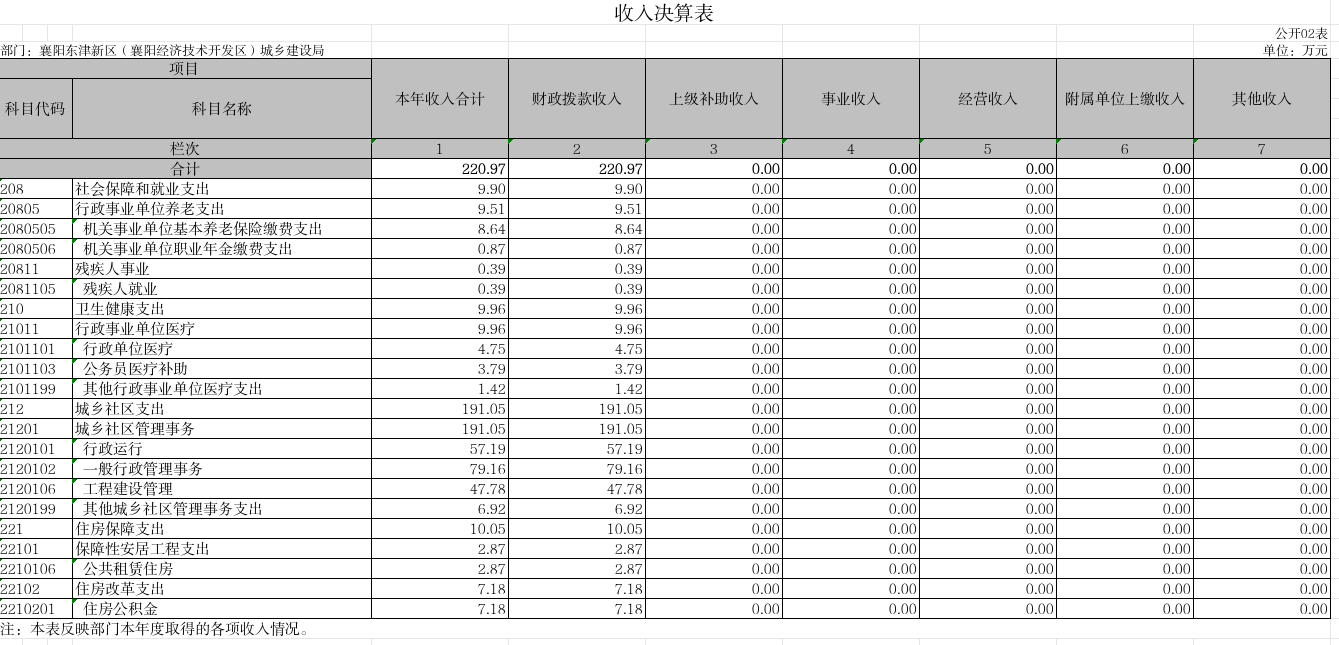 收入决算表

公开02表

部门：襄阳东津新区（襄阳经济技术开发区）城乡建设局

单位：万元

| 项目 | | 本年收入合计 | 财政拨款收入 | 上级补助收入 | 事业收入 | 经营收入 | 附属单位上缴收入 | 其他收入 |
|---|---|---|---|---|---|---|---|---|
| 科目代码 | 科目名称 | | | | | | | |
| 栏次 | | 1 | 2 | 3 | 4 | 5 | 6 | 7 |
| 合计 | | 220.97 | 220.97 | 0.00 | 0.00 | 0.00 | 0.00 | 0.00 |
| 208 | 社会保障和就业支出 | 9.90 | 9.90 | 0.00 | 0.00 | 0.00 | 0.00 | 0.00 |
| 20805 | 行政事业单位养老支出 | 9.51 | 9.51 | 0.00 | 0.00 | 0.00 | 0.00 | 0.00 |
| 2080505 | 机关事业单位基本养老保险缴费支出 | 8.64 | 8.64 | 0.00 | 0.00 | 0.00 | 0.00 | 0.00 |
| 2080506 | 机关事业单位职业年金缴费支出 | 0.87 | 0.87 | 0.00 | 0.00 | 0.00 | 0.00 | 0.00 |
| 20811 | 残疾人事业 | 0.39 | 0.39 | 0.00 | 0.00 | 0.00 | 0.00 | 0.00 |
| 2081105 | 残疾人就业 | 0.39 | 0.39 | 0.00 | 0.00 | 0.00 | 0.00 | 0.00 |
| 210 | 卫生健康支出 | 9.96 | 9.96 | 0.00 | 0.00 | 0.00 | 0.00 | 0.00 |
| 21011 | 行政事业单位医疗 | 9.96 | 9.96 | 0.00 | 0.00 | 0.00 | 0.00 | 0.00 |
| 2101101 | 行政单位医疗 | 4.75 | 4.75 | 0.00 | 0.00 | 0.00 | 0.00 | 0.00 |
| 2101103 | 公务员医疗补助 | 3.79 | 3.79 | 0.00 | 0.00 | 0.00 | 0.00 | 0.00 |
| 2101199 | 其他行政事业单位医疗支出 | 1.42 | 1.42 | 0.00 | 0.00 | 0.00 | 0.00 | 0.00 |
| 212 | 城乡社区支出 | 191.05 | 191.05 | 0.00 | 0.00 | 0.00 | 0.00 | 0.00 |
| 21201 | 城乡社区管理事务 | 191.05 | 191.05 | 0.00 | 0.00 | 0.00 | 0.00 | 0.00 |
| 2120101 | 行政运行 | 57.19 | 57.19 | 0.00 | 0.00 | 0.00 | 0.00 | 0.00 |
| 2120102 | 一般行政管理事务 | 79.16 | 79.16 | 0.00 | 0.00 | 0.00 | 0.00 | 0.00 |
| 2120106 | 工程建设管理 | 47.78 | 47.78 | 0.00 | 0.00 | 0.00 | 0.00 | 0.00 |
| 2120199 | 其他城乡社区管理事务支出 | 6.92 | 6.92 | 0.00 | 0.00 | 0.00 | 0.00 | 0.00 |
| 221 | 住房保障支出 | 10.05 | 10.05 | 0.00 | 0.00 | 0.00 | 0.00 | 0.00 |
| 22101 | 保障性安居工程支出 | 2.87 | 2.87 | 0.00 | 0.00 | 0.00 | 0.00 | 0.00 |
| 2210106 | 公共租赁住房 | 2.87 | 2.87 | 0.00 | 0.00 | 0.00 | 0.00 | 0.00 |
| 22102 | 住房改革支出 | 7.18 | 7.18 | 0.00 | 0.00 | 0.00 | 0.00 | 0.00 |
| 2210201 | 住房公积金 | 7.18 | 7.18 | 0.00 | 0.00 | 0.00 | 0.00 | 0.00 |

注：本表反映部门本年度取得的各项收入情况。